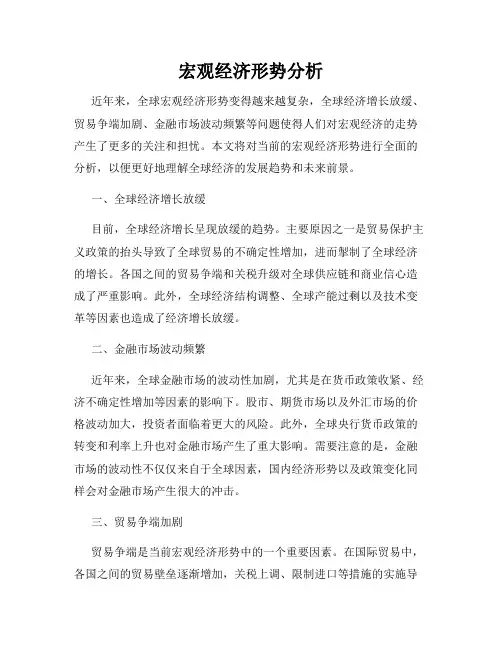 宏观经济形势分析

近年来，全球宏观经济形势变得越来越复杂，全球经济增长放缓、贸易争端加剧、金融市场波动频繁等问题使得人们对宏观经济的走势产生了更多的关注和担忧。本文将对当前的宏观经济形势进行全面的分析，以便更好地理解全球经济的发展趋势和未来前景。

一、全球经济增长放缓

目前，全球经济增长呈现放缓的趋势。主要原因之一是贸易保护主义政策的抬头导致了全球贸易的不确定性增加，进而掣制了全球经济的增长。各国之间的贸易争端和关税升级对全球供应链和商业信心造成了严重影响。此外，全球经济结构调整、全球产能过剩以及技术变革等因素也造成了经济增长放缓。

二、金融市场波动频繁

近年来，全球金融市场的波动性加剧，尤其是在货币政策收紧、经济不确定性增加等因素的影响下。股市、期货市场以及外汇市场的价格波动加大，投资者面临着更大的风险。此外，全球央行货币政策的转变和利率上升也对金融市场产生了重大影响。需要注意的是，金融市场的波动性不仅仅来自于全球因素，国内经济形势以及政策变化同样会对金融市场产生很大的冲击。

三、贸易争端加剧

贸易争端是当前宏观经济形势中的一个重要因素。在国际贸易中，各国之间的贸易壁垒逐渐增加，关税上调、限制进口等措施的实施导